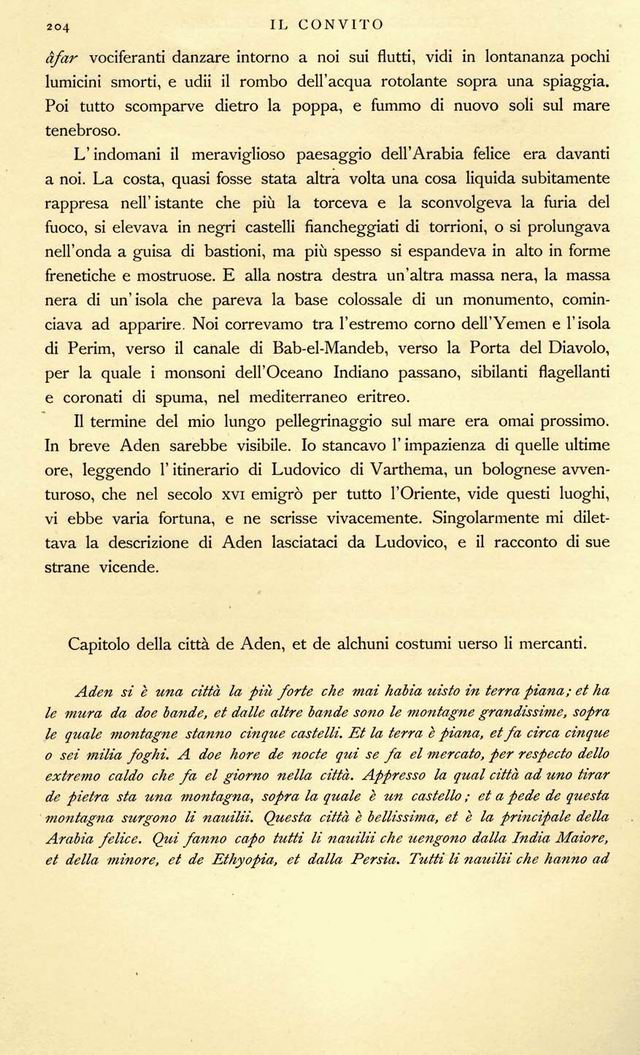 204 IL CONVITO

âfar vociferanti danzare intorno a noi sui flutti, vidi in lontananza pochi lumicini smorti, e udii il rombo dell'acqua rotolante sopra una spiaggia. Poi tutto scomparve dietro la poppa, e fummo di nuovo soli sul mare tenebroso.

L'indomani il meraviglioso paesaggio dell'Arabia felice era davanti a noi. La costa, quasi fosse stata altra volta una cosa liquida subitamente rappresa nell'istante che più la torceva e la sconvolgeva la furia del fuoco, si elevava in negri castelli fiancheggiati di torrioni, o si prolungava nell'onda a guisa di bastioni, ma più spesso si espandeva in alto in forme frenetiche e mostruose. E alla nostra destra un'altra massa nera, la massa nera di un'isola che pareva la base colossale di un monumento, cominciava ad apparire. Noi correvamo tra l'estremo corno dell'Yemen e l'isola di Perim, verso il canale di Bab-el-Mandeb, verso la Porta del Diavolo, per la quale i monsoni dell'Oceano Indiano passano, sibilanti flagellanti e coronati di spuma, nel mediterraneo eritreo.

Il termine del mio lungo pellegrinaggio sul mare era omai prossimo. In breve Aden sarebbe visibile. Io stancavo l'impazienza di quelle ultime ore, leggendo l'itinerario di Ludovico di Varthema, un bolognese avventuroso, che nel secolo XVI emigrò per tutto l'Oriente, vide questi luoghi, vi ebbe varia fortuna, e ne scrisse vivacemente. Singolarmente mi dilettava la descrizione di Aden lasciataci da Ludovico, e il racconto di sue strane vicende.

Capitolo della città de Aden, et de alchuni costumi uerso li mercanti.

Aden si è una città la più forte che mai habia uisto in terra piana; et ha le mura da doe bande, et dalle altre bande sono le montagne grandissime, sopra le quale montagne stanno cinque castelli. Et la terra è piana, et fa circa cinque o sei milia foghi. A doe hore de nocte qui se fa el mercato, per respecto dello extremo caldo che fa el giorno nella città. Appresso la qual città ad uno tirar de pietra sta una montagna, sopra la quale è un castello; et a pede de questa montagna surgono li nauilii. Questa città è bellissima, et è la principale della Arabia felice. Qui fanno capo tutti li nauilii che uengono dalla India Maiore, et della minore, et de Ethyopia, et dalla Persia. Tutti li nauilii che hanno ad